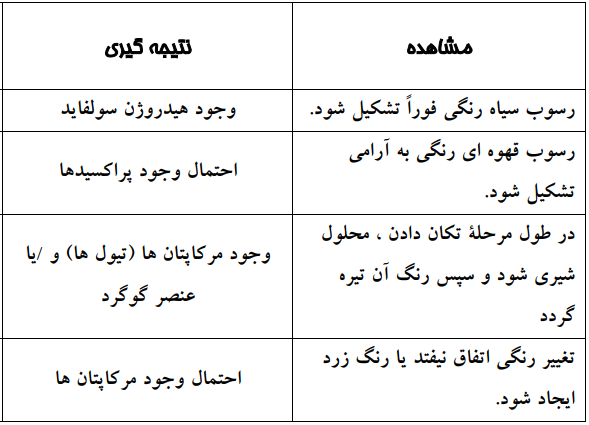 | مشاهده | نتیجه گیری |
|---|---|
| رسوب سیاه رنگی فوراً تشکیل شود. | وجود هیدروژن سولفاید |
| رسوب قهوه ای رنگی به آرامی تشکیل شود. | احتمال وجود پراکسیدها |
| در طول مرحلهٔ تکان دادن ، محلول شیری شود و سپس رنگ آن تیره گردد | وجود مرکاپتان ها (تیول ها) و /یا عنصر گوگرد |
| تغییر رنگی اتفاق نیفتد یا رنگ زرد ایجاد شود. | احتمال وجود مرکاپتان ها |